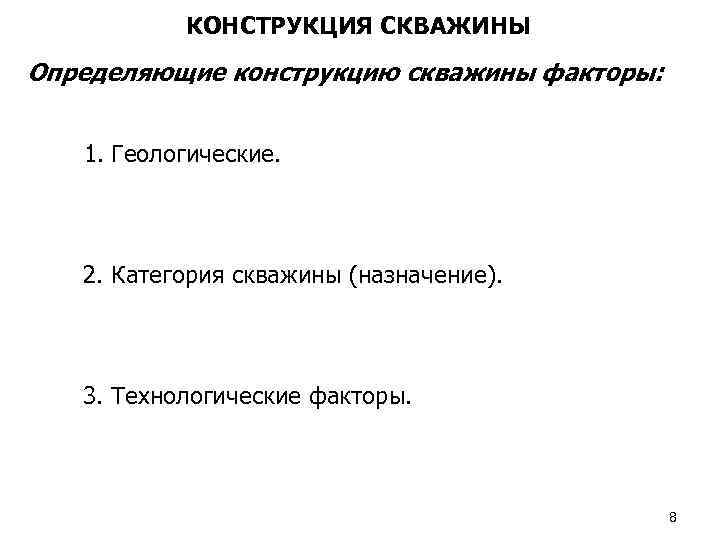 КОНСТРУКЦИЯ СКВАЖИНЫ

Определяющие конструкцию скважины факторы:

1. Геологические.

2. Категория скважины (назначение).

3. Технологические факторы.

8